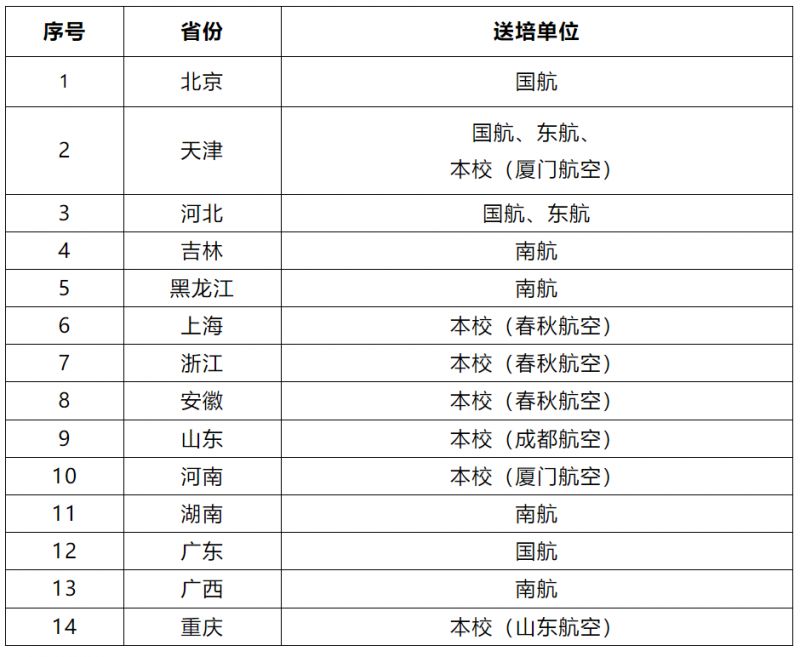 | 序号 | 省份 | 送培单位 |
|---|---|---|
| 1 | 北京 | 国航 |
| 2 | 天津 | 国航、东航、本校（厦门航空） |
| 3 | 河北 | 国航、东航 |
| 4 | 吉林 | 南航 |
| 5 | 黑龙江 | 南航 |
| 6 | 上海 | 本校（春秋航空） |
| 7 | 浙江 | 本校（春秋航空） |
| 8 | 安徽 | 本校（春秋航空） |
| 9 | 山东 | 本校（成都航空） |
| 10 | 河南 | 本校（厦门航空） |
| 11 | 湖南 | 南航 |
| 12 | 广东 | 国航 |
| 13 | 广西 | 南航 |
| 14 | 重庆 | 本校（山东航空） |